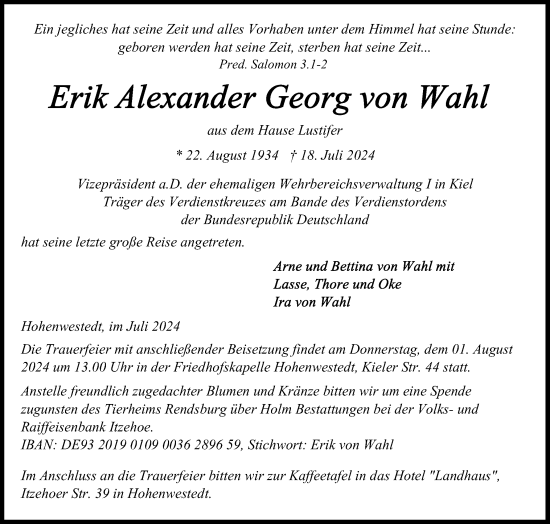 Ein jegliches hat seine Zeit und alles Vorhaben unter dem Himmel hat seine Stunde: geboren werden hat seine Zeit, sterben hat seine Zeit...
Pred. Salomon 3.1-2

Erik Alexander Georg von Wahl

aus dem Hause Lustifer

* 22. August 1934 † 18. Juli 2024

Vizepräsident a.D. der ehemaligen Wehrbereichsverwaltung I in Kiel
Träger des Verdienstkreuzes am Bande des Verdienstordens
der Bundesrepublik Deutschland

hat seine letzte große Reise angetreten.

Arne und Bettina von Wahl mit
Lasse, Thore und Oke
Ira von Wahl

Hohenwestedt, im Juli 2024

Die Trauerfeier mit anschließender Beisetzung findet am Donnerstag, dem 01. August 2024 um 13.00 Uhr in der Friedhofskapelle Hohenwestedt, Kieler Str. 44 statt.

Anstelle freundlich zugedachter Blumen und Kränze bitten wir um eine Spende zugunsten des Tierheims Rendsburg über Holm Bestattungen bei der Volks- und Raiffeisenbank Itzehoe.
IBAN: DE93 2019 0109 0036 2896 59, Stichwort: Erik von Wahl

Im Anschluss an die Trauerfeier bitten wir zur Kaffeetafel in das Hotel "Landhaus", Itzehoer Str. 39 in Hohenwestedt.